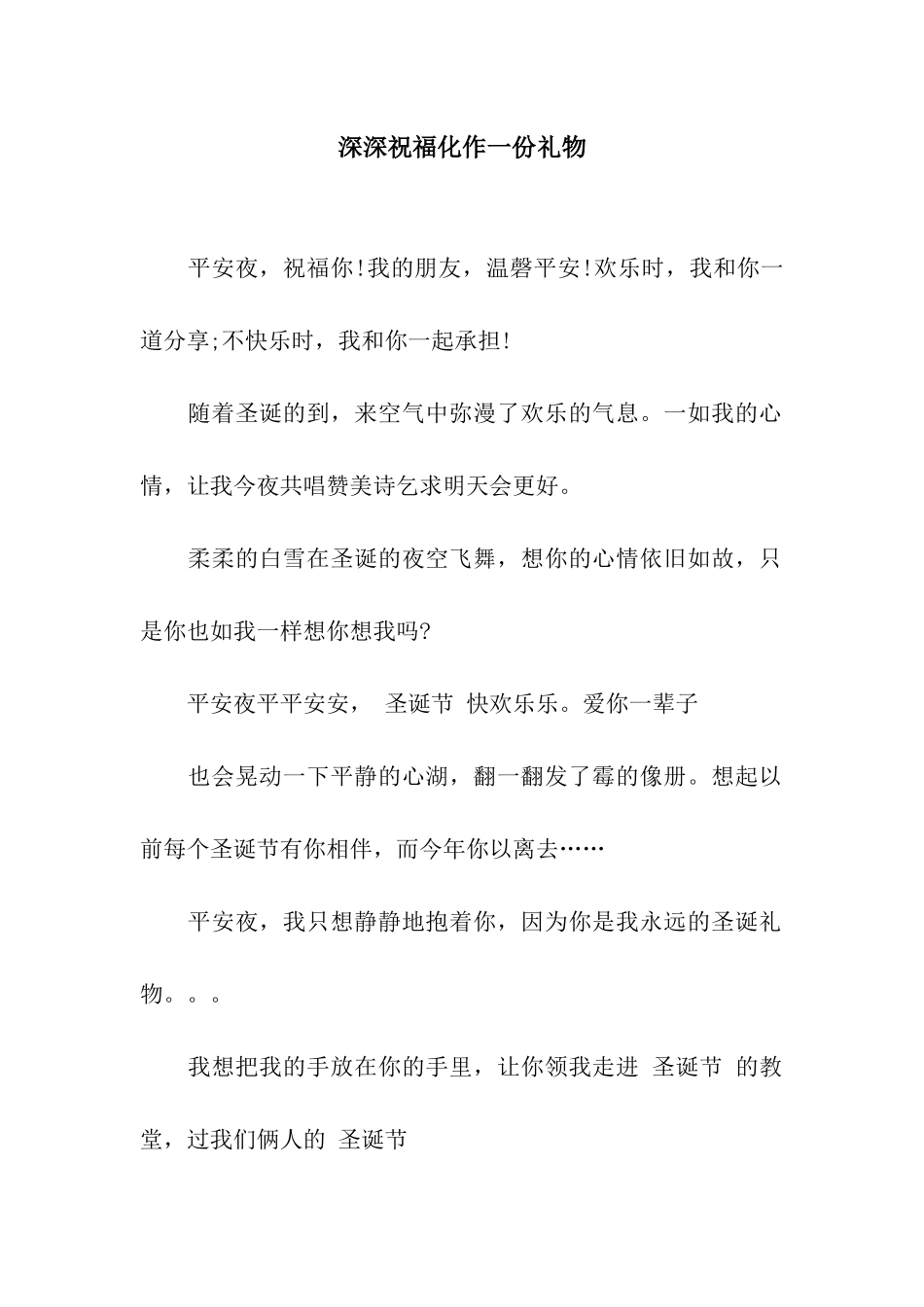 深深祝福化作一份礼物

平安夜，祝福你!我的朋友，温磬平安!欢乐时，我和你一道分享;不快乐时，我和你一起承担!

随着圣诞的到，来空气中弥漫了欢乐的气息。一如我的心情，让我今夜共唱赞美诗乞求明天会更好。

柔柔的白雪在圣诞的夜空飞舞，想你的心情依旧如故，只是你也如我一样想你想我吗?

平安夜平平安安， 圣诞节 快欢乐乐。爱你一辈子

也会晃动一下平静的心湖，翻一翻发了霉的像册。想起以前每个圣诞节有你相伴，而今年你以离去……

平安夜，我只想静静地抱着你，因为你是我永远的圣诞礼物。。。

我想把我的手放在你的手里，让你领我走进 圣诞节 的教堂，过我们俩人的 圣诞节